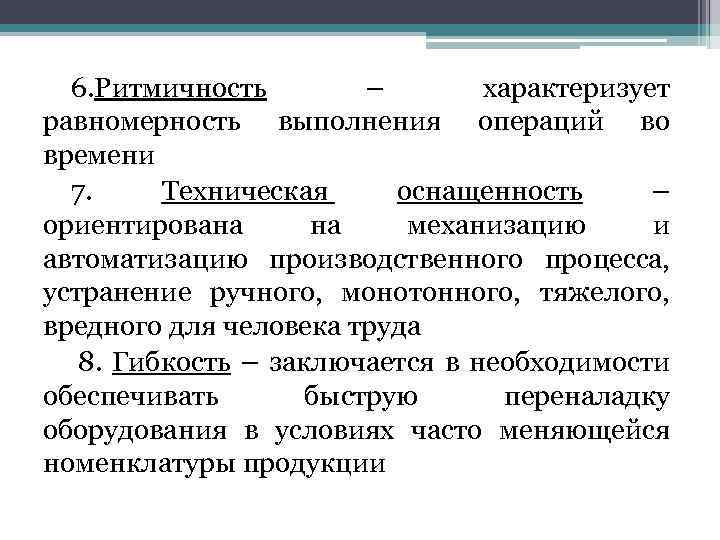 6.Ритмичность – характеризует равномерность выполнения операций во времени

7. Техническая оснащенность – ориентирована на механизацию и автоматизацию производственного процесса, устранение ручного, монотонного, тяжелого, вредного для человека труда

8. Гибкость – заключается в необходимости обеспечивать быструю переналадку оборудования в условиях часто меняющейся номенклатуры продукции